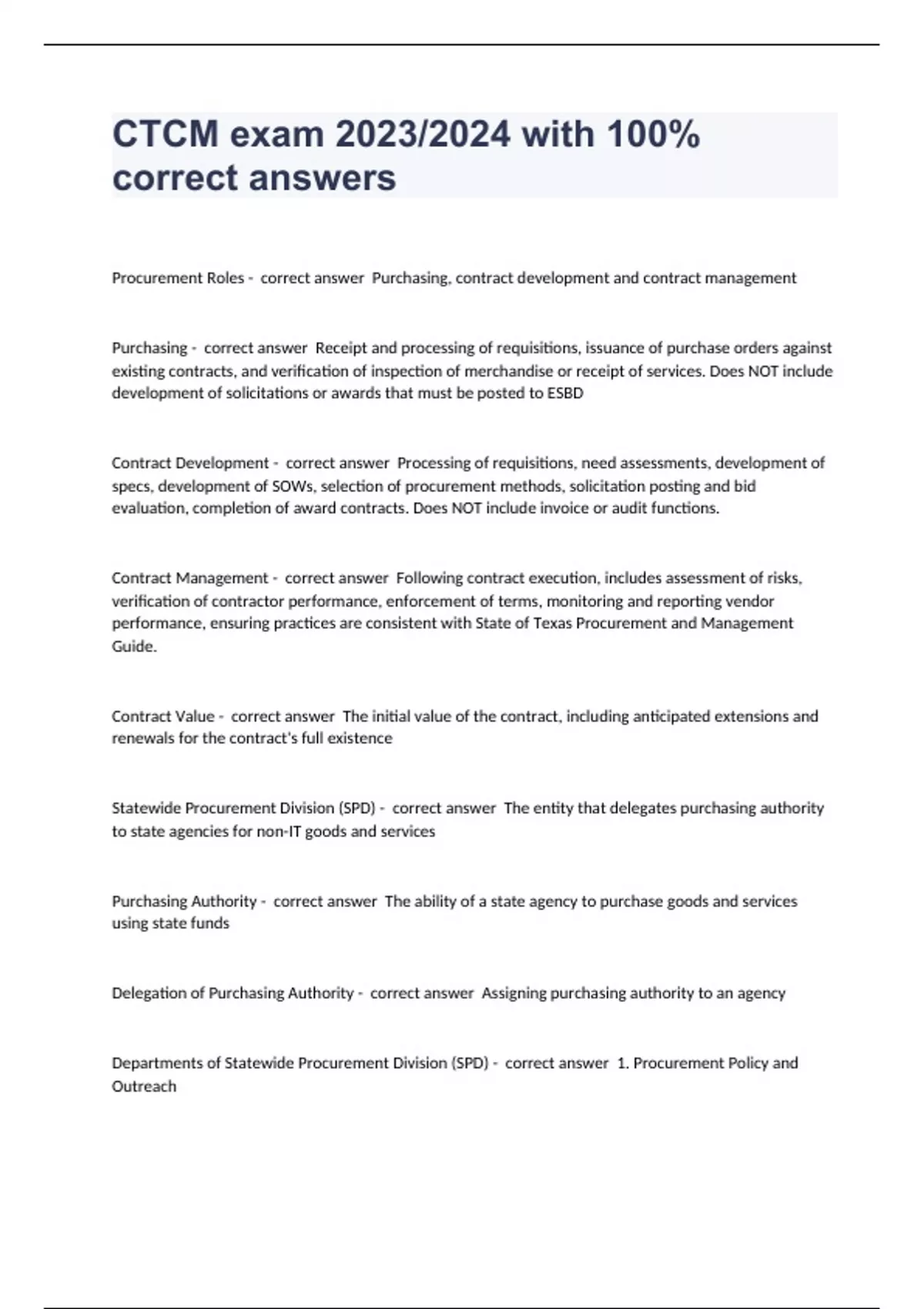 CTCM exam 2023/2024 with 100% correct answers

Procurement Roles - correct answer Purchasing, contract development and contract management

Purchasing - correct answer Receipt and processing of requisitions, issuance of purchase orders against existing contracts, and verification of inspection of merchandise or receipt of services. Does NOT include development of solicitations or awards that must be posted to ESBD

Contract Development - correct answer Processing of requisitions, need assessments, development of specs, development of SOWs, selection of procurement methods, solicitation posting and bid evaluation, completion of award contracts. Does NOT include invoice or audit functions.

Contract Management - correct answer Following contract execution, includes assessment of risks, verification of contractor performance, enforcement of terms, monitoring and reporting vendor performance, ensuring practices are consistent with State of Texas Procurement and Management Guide.

Contract Value - correct answer The initial value of the contract, including anticipated extensions and renewals for the contract's full existence

Statewide Procurement Division (SPD) - correct answer The entity that delegates purchasing authority to state agencies for non-IT goods and services

Purchasing Authority - correct answer The ability of a state agency to purchase goods and services using state funds

Delegation of Purchasing Authority - correct answer Assigning purchasing authority to an agency

Departments of Statewide Procurement Division (SPD) - correct answer 1. Procurement Policy and Outreach